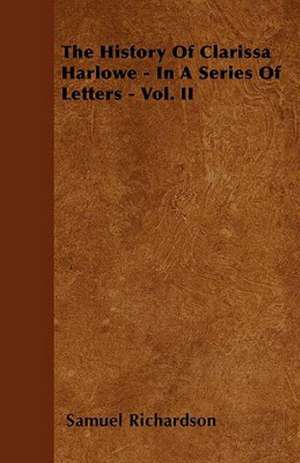 The History Of Clarissa Harlowe - In A Series Of Letters - Vol. II

Samuel Richardson